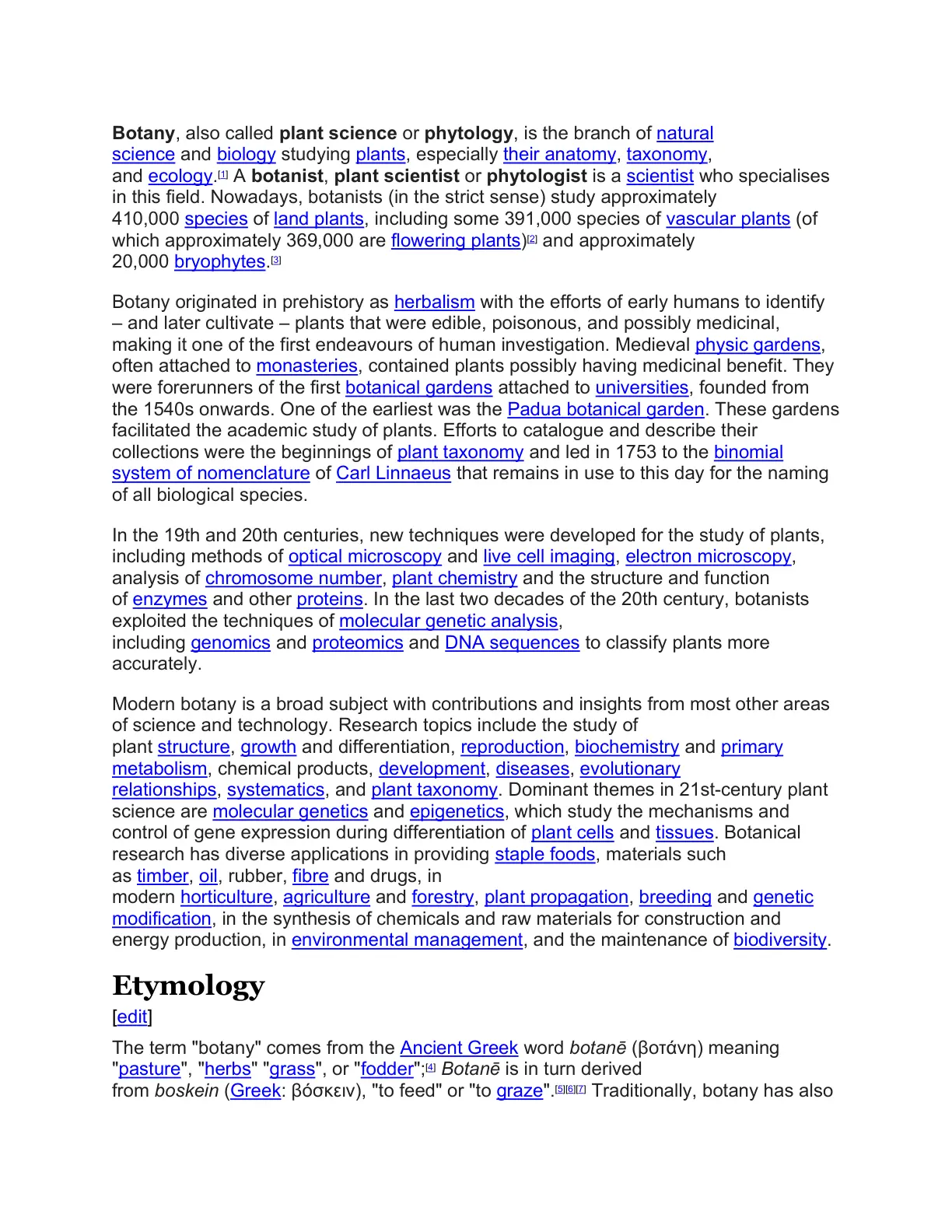 Botany, also called plant science or phytology, is the branch of natural science and biology studying plants, especially their anatomy, taxonomy, and ecology.$^{[1]}$ A botanist, plant scientist or phytologist is a scientist who specialises in this field. Nowadays, botanists (in the strict sense) study approximately 410,000 species of land plants, including some 391,000 species of vascular plants (of which approximately 369,000 are flowering plants)$^{[2]}$ and approximately 20,000 bryophytes.$^{[3]}$

Botany originated in prehistory as herbalism with the efforts of early humans to identify – and later cultivate – plants that were edible, poisonous, and possibly medicinal, making it one of the first endeavours of human investigation. Medieval physic gardens, often attached to monasteries, contained plants possibly having medicinal benefit. They were forerunners of the first botanical gardens attached to universities, founded from the 1540s onwards. One of the earliest was the Padua botanical garden. These gardens facilitated the academic study of plants. Efforts to catalogue and describe their collections were the beginnings of plant taxonomy and led in 1753 to the binomial system of nomenclature of Carl Linnaeus that remains in use to this day for the naming of all biological species.

In the 19th and 20th centuries, new techniques were developed for the study of plants, including methods of optical microscopy and live cell imaging, electron microscopy, analysis of chromosome number, plant chemistry and the structure and function of enzymes and other proteins. In the last two decades of the 20th century, botanists exploited the techniques of molecular genetic analysis, including genomics and proteomics and DNA sequences to classify plants more accurately.

Modern botany is a broad subject with contributions and insights from most other areas of science and technology. Research topics include the study of plant structure, growth and differentiation, reproduction, biochemistry and primary metabolism, chemical products, development, diseases, evolutionary relationships, systematics, and plant taxonomy. Dominant themes in 21st-century plant science are molecular genetics and epigenetics, which study the mechanisms and control of gene expression during differentiation of plant cells and tissues. Botanical research has diverse applications in providing staple foods, materials such as timber, oil, rubber, fibre and drugs, in modern horticulture, agriculture and forestry, plant propagation, breeding and genetic modification, in the synthesis of chemicals and raw materials for construction and energy production, in environmental management, and the maintenance of biodiversity.

Etymology

[edit]

The term "botany" comes from the Ancient Greek word botanē (βοτάνη) meaning "pasture", "herbs" "grass", or "fodder";$^{[4]}$ Botanē is in turn derived from boskein (Greek: βόσκειν), "to feed" or "to graze".$^{[5][6][7]}$ Traditionally, botany has also